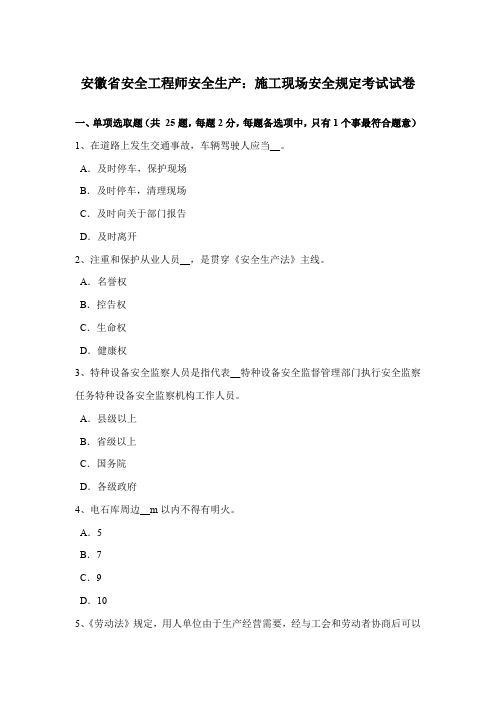 安徽省安全工程师安全生产：施工现场安全规定考试试卷

一、单项选取题（共 25 题，每题 2 分，每题备选项中，只有 1 个事最符合题意）

1、在道路上发生交通事故，车辆驾驶人应当__。

A．及时停车，保护现场

B．及时停车，清理现场

C．及时向关于部门报告

D．及时离开

2、注重和保护从业人员__，是贯穿《安全生产法》主线。

A．名誉权

B．控告权

C．生命权

D．健康权

3、特种设备安全监察人员是指代表__特种设备安全监督管理部门执行安全监察任务特种设备安全监察机构工作人员。

A．县级以上

B．省级以上

C．国务院

D．各级政府

4、电石库周边__m 以内不得有明火。

A．5

B．7

C．9

D．10

5、《劳动法》规定，用人单位由于生产经营需要，经与工会和劳动者协商后可以